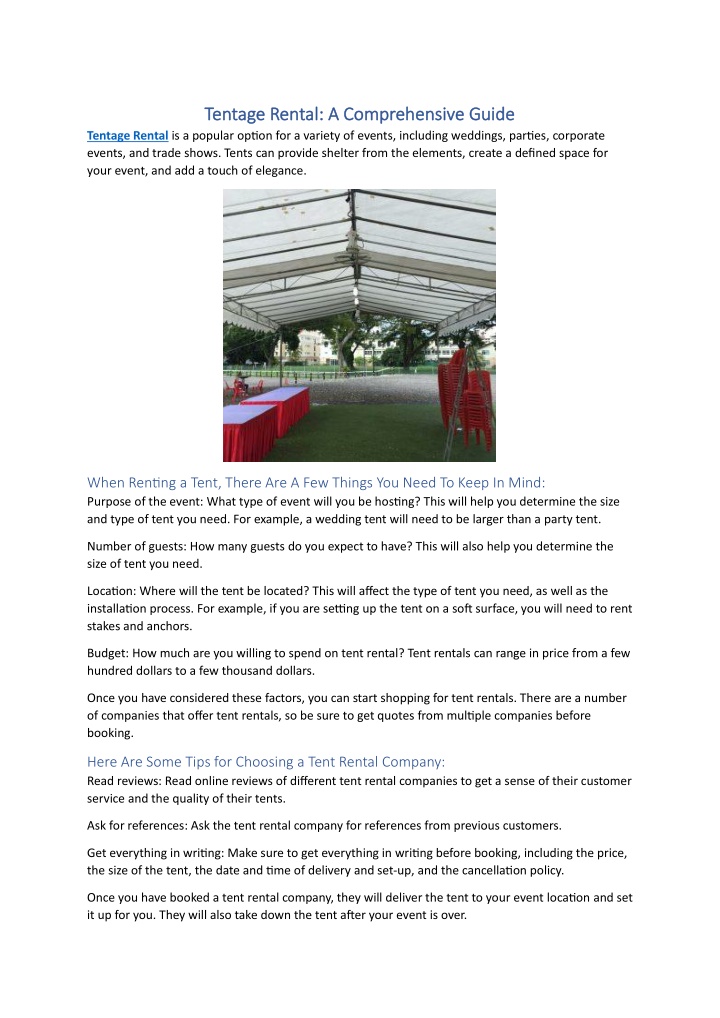 Tentage Rental: A Comprehensive Guide

Tentage Rental is a popular option for a variety of events, including weddings, parties, corporate events, and trade shows. Tents can provide shelter from the elements, create a defined space for your event, and add a touch of elegance.

When Renting a Tent, There Are A Few Things You Need To Keep In Mind:

Purpose of the event: What type of event will you be hosting? This will help you determine the size and type of tent you need. For example, a wedding tent will need to be larger than a party tent.

Number of guests: How many guests do you expect to have? This will also help you determine the size of tent you need.

Location: Where will the tent be located? This will affect the type of tent you need, as well as the installation process. For example, if you are setting up the tent on a soft surface, you will need to rent stakes and anchors.

Budget: How much are you willing to spend on tent rental? Tent rentals can range in price from a few hundred dollars to a few thousand dollars.

Once you have considered these factors, you can start shopping for tent rentals. There are a number of companies that offer tent rentals, so be sure to get quotes from multiple companies before booking.

Here Are Some Tips for Choosing a Tent Rental Company:

Read reviews: Read online reviews of different tent rental companies to get a sense of their customer service and the quality of their tents.

Ask for references: Ask the tent rental company for references from previous customers.

Get everything in writing: Make sure to get everything in writing before booking, including the price, the size of the tent, the date and time of delivery and set-up, and the cancellation policy.

Once you have booked a tent rental company, they will deliver the tent to your event location and set it up for you. They will also take down the tent after your event is over.